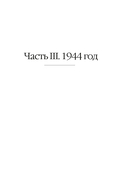 Часть III. 1944 год